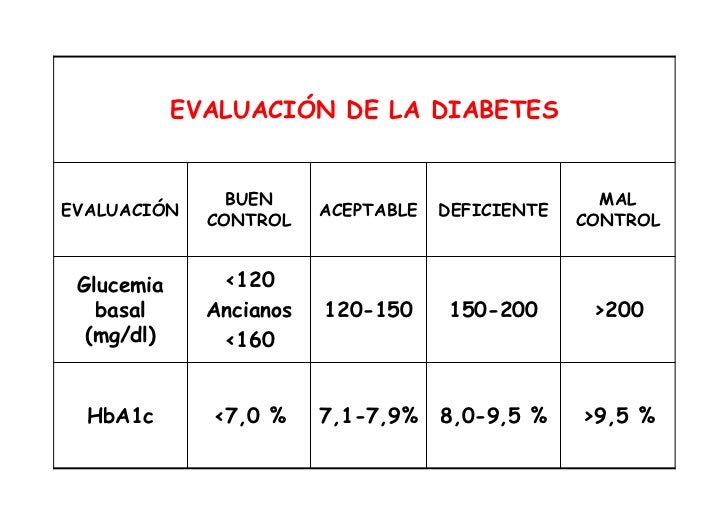 EVALUACIÓN DE LA DIABETES

| EVALUACIÓN | BUEN CONTROL | ACEPTABLE | DEFICIENTE | MAL CONTROL |
|---|---|---|---|---|
| Glucemia basal (mg/dl) | <120 Ancianos <160 | 120-150 | 150-200 | >200 |
| HbA1c | <7,0 % | 7,1-7,9% | 8,0-9,5 % | >9,5 % |